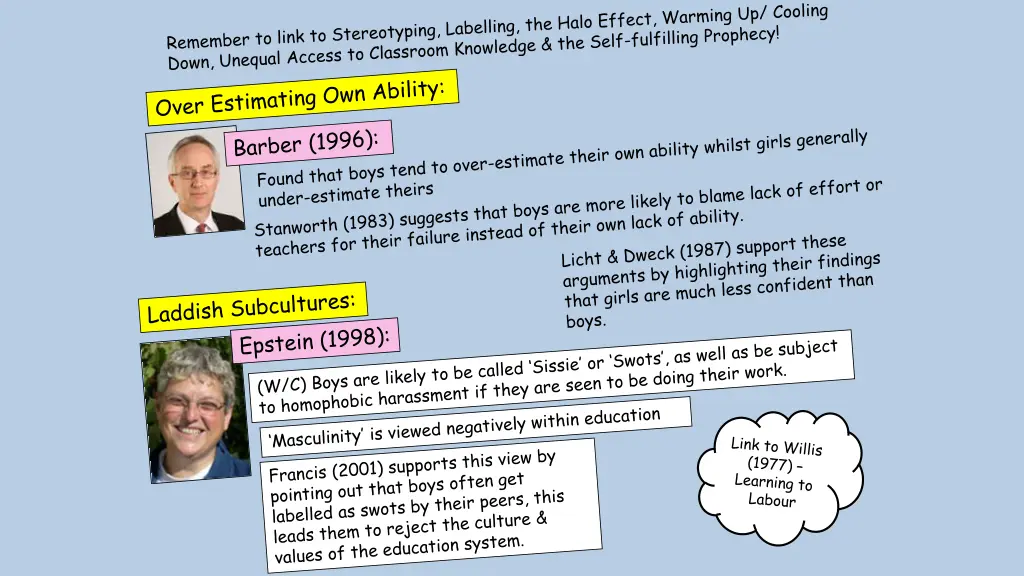 Remember to link to Stereotyping, Labelling, the Halo Effect, Warming Up/ Cooling Down, Unequal Access to Classroom Knowledge & the Self-fulfilling Prophecy!

Over Estimating Own Ability:

Barber (1996):

Found that boys tend to over-estimate their own ability whilst girls generally under-estimate theirs

Stanworth (1983) suggests that boys are more likely to blame lack of effort or teachers for their failure instead of their own lack of ability.

Licht & Dweck (1987) support these arguments by highlighting their findings that girls are much less confident than boys.

Laddish Subcultures:

Epstein (1998):

(W/C) Boys are likely to be called 'Sissie' or 'Swots', as well as be subject to homophobic harassment if they are seen to be doing their work.

'Masculinity' is viewed negatively within education

Francis (2001) supports this view by pointing out that boys often get labelled as swots by their peers, this leads them to reject the culture & values of the education system.

Link to Willis (1977) – Learning to Labour